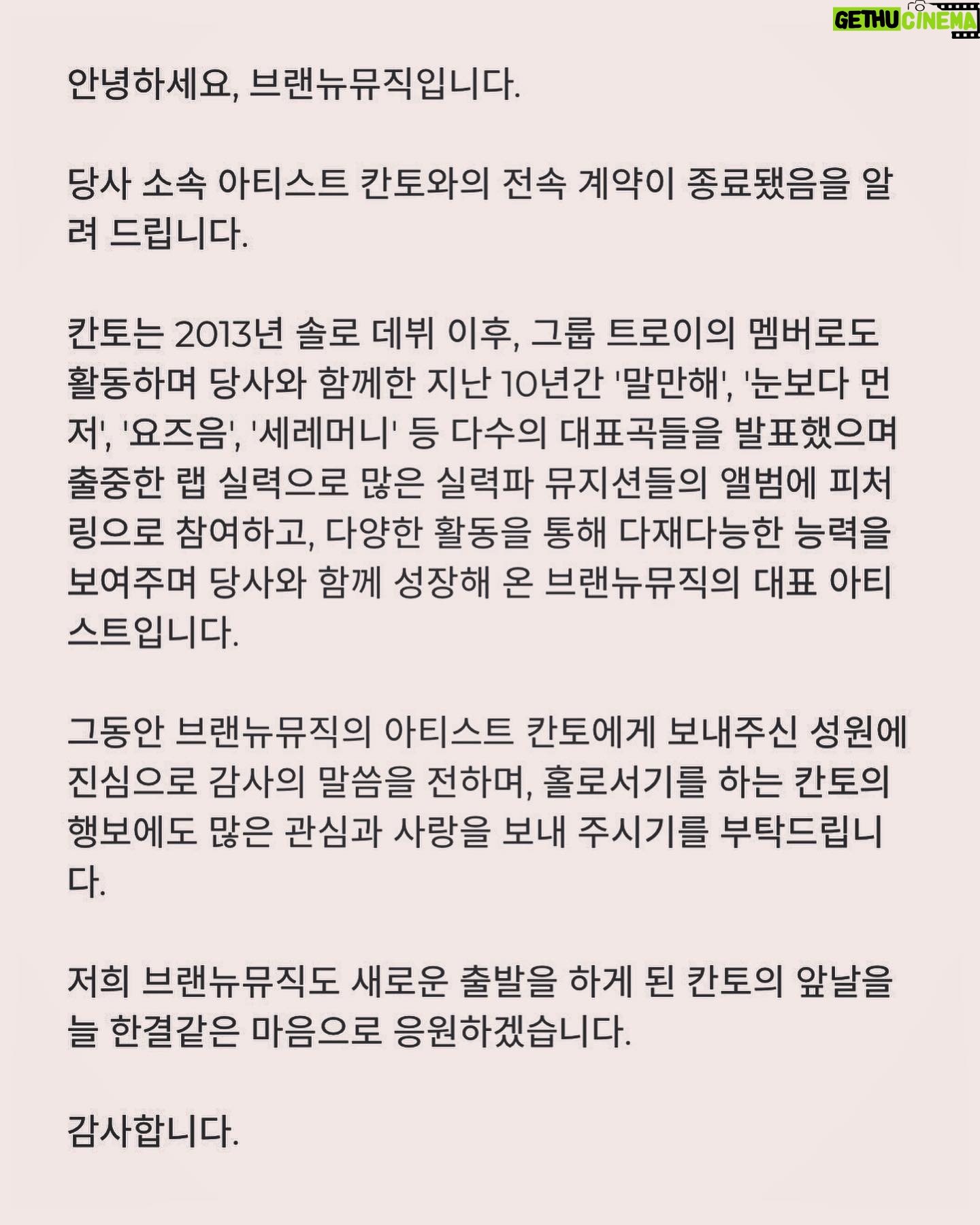 GETHU CINEMA

안녕하세요, 브랜뉴뮤직입니다.

당사 소속 아티스트 칸토와의 전속 계약이 종료됐음을 알려 드립니다.

칸토는 2013년 솔로 데뷔 이후, 그룹 트로이의 멤버로도 활동하며 당사와 함께한 지난 10년간 '말만해', '눈보다 먼저', '요즈음', '세레머니' 등 다수의 대표곡들을 발표했으며 출중한 랩 실력으로 많은 실력파 뮤지션들의 앨범에 피처링으로 참여하고, 다양한 활동을 통해 다재다능한 능력을 보여주며 당사와 함께 성장해 온 브랜뉴뮤직의 대표 아티스트입니다.

그동안 브랜뉴뮤직의 아티스트 칸토에게 보내주신 성원에 진심으로 감사의 말씀을 전하며, 홀로서기를 하는 칸토의 행보에도 많은 관심과 사랑을 보내 주시기를 부탁드립니다.

저희 브랜뉴뮤직도 새로운 출발을 하게 된 칸토의 앞날을 늘 한결같은 마음으로 응원하겠습니다.

감사합니다.